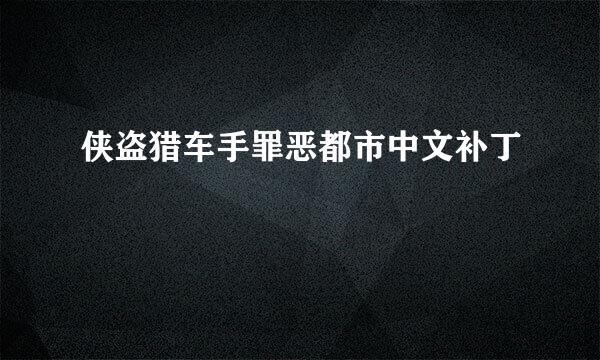 侠盗猎车手罪恶都市中文补丁